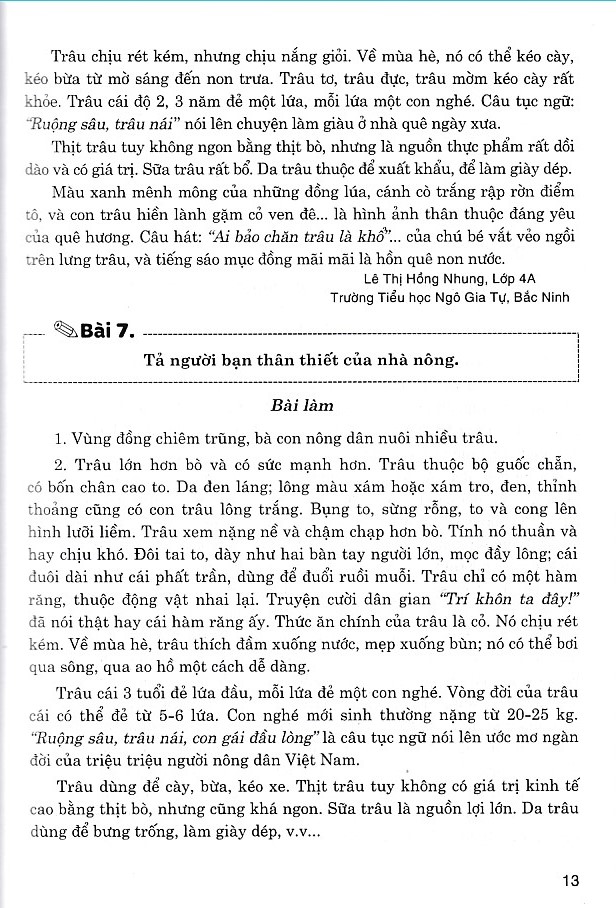 Trâu chịu rét kém, nhưng chịu nắng giỏi. Về mùa hè, nó có thể kéo cày, kéo bừa từ mờ sáng đến non trưa. Trâu tơ, trâu đực, trâu mờm kéo cày rất khỏe. Trâu cái độ 2, 3 năm đẻ một lứa, mỗi lứa một con nghé. Câu tục ngữ: "Ruộng sâu, trâu nái" nói lên chuyện làm giàu ở nhà quê ngày xưa.

Thịt trâu tuy không ngon bằng thịt bò, nhưng là nguồn thực phẩm rất dồi dào và có giá trị. Sữa trâu rất bổ. Da trâu thuộc để xuất khẩu, để làm giày dép.

Màu xanh mênh mông của những đồng lúa, cánh cò trắng rập rờn điểm tô, và con trâu hiền lành gặm cỏ ven đê... là hình ảnh thân thuộc đáng yêu của quê hương. Câu hát: "Ai bảo chăn trâu là khổ"... của chú bé vắt vẻo ngồi trên lưng trâu, và tiếng sáo mục đồng mãi mãi là hồn quê non nước.

Lê Thị Hồng Nhung, Lớp 4A
Trường Tiểu học Ngô Gia Tự, Bắc Ninh

Bài 7.

Tả người bạn thân thiết của nhà nông.

Bài làm

1. Vùng đồng chiêm trũng, bà con nông dân nuôi nhiều trâu.

2. Trâu lớn hơn bò và có sức mạnh hơn. Trâu thuộc bộ guốc chẵn, có bốn chân cao to. Da đen láng; lông màu xám hoặc xám tro, đen, thỉnh thoảng cũng có con trâu lông trắng. Bụng to, sừng rỗng, to và cong lên hình lưỡi liềm. Trâu xem nặng nề và chậm chạp hơn bò. Tính nó thuần và hay chịu khó. Đôi tai to, dày như hai bàn tay người lớn, mọc đầy lông; cái đuôi dài như cái phất trần, dùng để đuổi ruồi muỗi. Trâu chỉ có một hàm răng, thuộc động vật nhai lại. Truyện cười dân gian "Trí khôn ta đây!" đã nói thật hay cái hàm răng ấy. Thức ăn chính của trâu là cỏ. Nó chịu rét kém. Về mùa hè, trâu thích đầm xuống nước, mẹp xuống bùn; nó có thể bơi qua sông, qua ao hồ một cách dễ dàng.

Trâu cái 3 tuổi đẻ lứa đầu, mỗi lứa đẻ một con nghé. Vòng đời của trâu cái có thể đẻ từ 5-6 lứa. Con nghé mới sinh thường nặng từ 20-25 kg. "Ruộng sâu, trâu nái, con gái đầu lòng" là câu tục ngữ nói lên ước mơ ngàn đời của triệu triệu người nông dân Việt Nam.

Trâu dùng để cày, bừa, kéo xe. Thịt trâu tuy không có giá trị kinh tế cao bằng thịt bò, nhưng cũng khá ngon. Sữa trâu là nguồn lợi lớn. Da trâu dùng để bưng trống, làm giày dép, v.v...

13